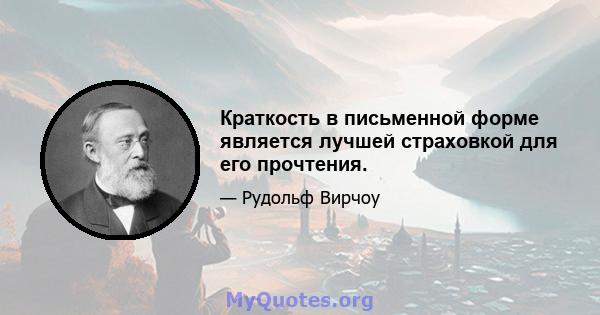 Краткость в письменной форме является лучшей страховкой для его прочтения.

— Рудольф Вирчоу

MyQuotes.org